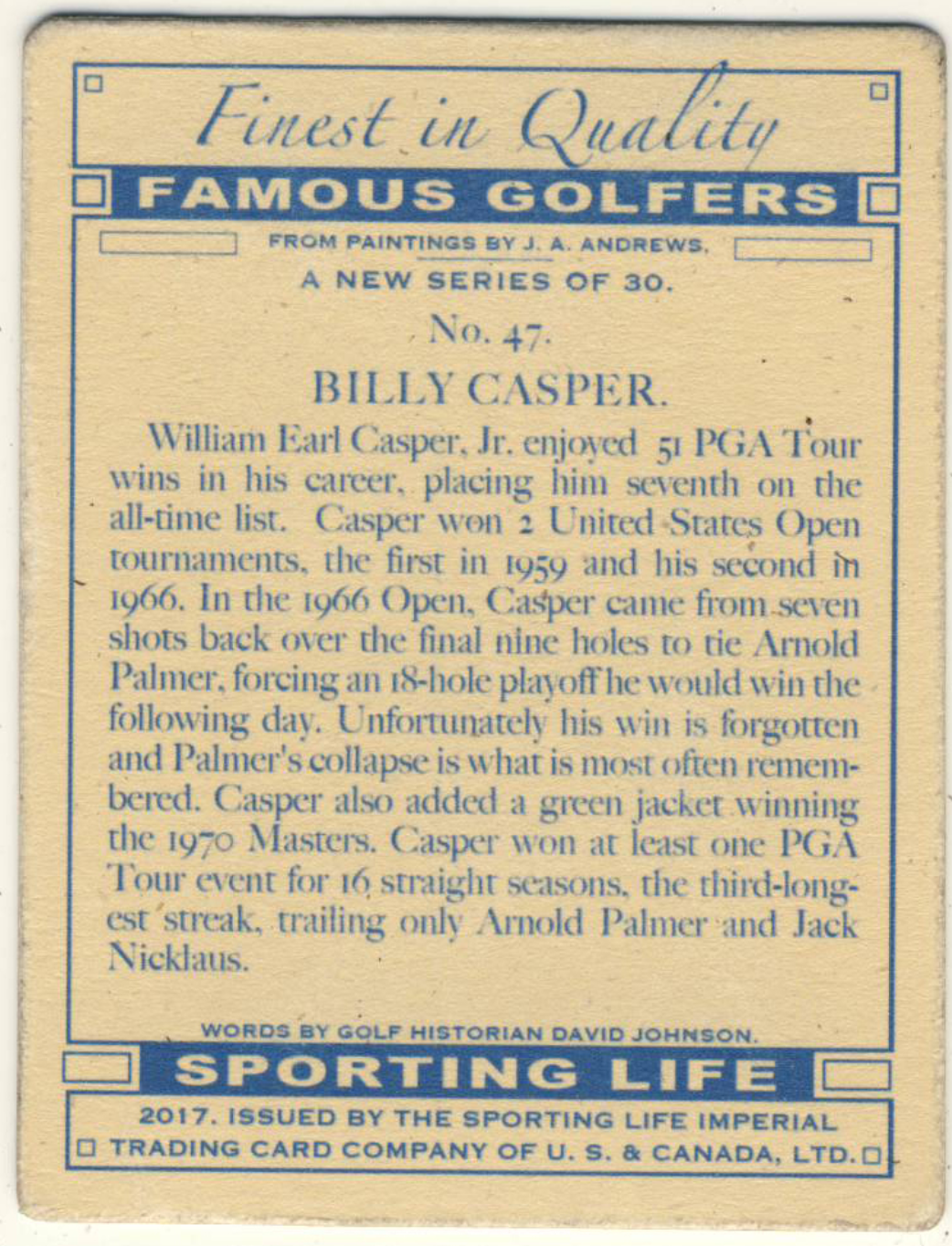 Finest in Quality

FAMOUS GOLFERS

FROM PAINTINGS BY J. A. ANDREWS.

A NEW SERIES OF 30.

No. 47.

BILLY CASPER.

William Earl Casper, Jr. enjoyed 51 PGA Tour wins in his career, placing him seventh on the all-time list. Casper won 2 United States Open tournaments, the first in 1959 and his second in 1966. In the 1966 Open, Casper came from seven shots back over the final nine holes to tie Arnold Palmer, forcing an 18-hole playoff he would win the following day. Unfortunately his win is forgotten and Palmer's collapse is what is most often remembered. Casper also added a green jacket winning the 1970 Masters. Casper won at least one PGA Tour event for 16 straight seasons, the third-longest streak, trailing only Arnold Palmer and Jack Nicklaus.

WORDS BY GOLF HISTORIAN DAVID JOHNSON.

SPORTING LIFE

2017. ISSUED BY THE SPORTING LIFE IMPERIAL TRADING CARD COMPANY OF U. S. & CANADA, LTD.